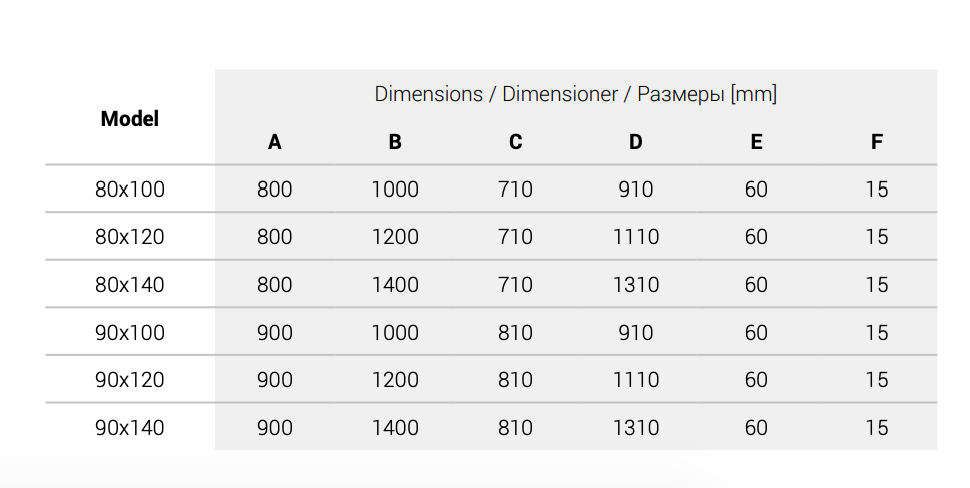 | Model | Dimensions / Dimensioner / Размеры [mm] | | | | | |
|---|---|---|---|---|---|---|
| | A | B | C | D | E | F |
| 80x100 | 800 | 1000 | 710 | 910 | 60 | 15 |
| 80x120 | 800 | 1200 | 710 | 1110 | 60 | 15 |
| 80x140 | 800 | 1400 | 710 | 1310 | 60 | 15 |
| 90x100 | 900 | 1000 | 810 | 910 | 60 | 15 |
| 90x120 | 900 | 1200 | 810 | 1110 | 60 | 15 |
| 90x140 | 900 | 1400 | 810 | 1310 | 60 | 15 |